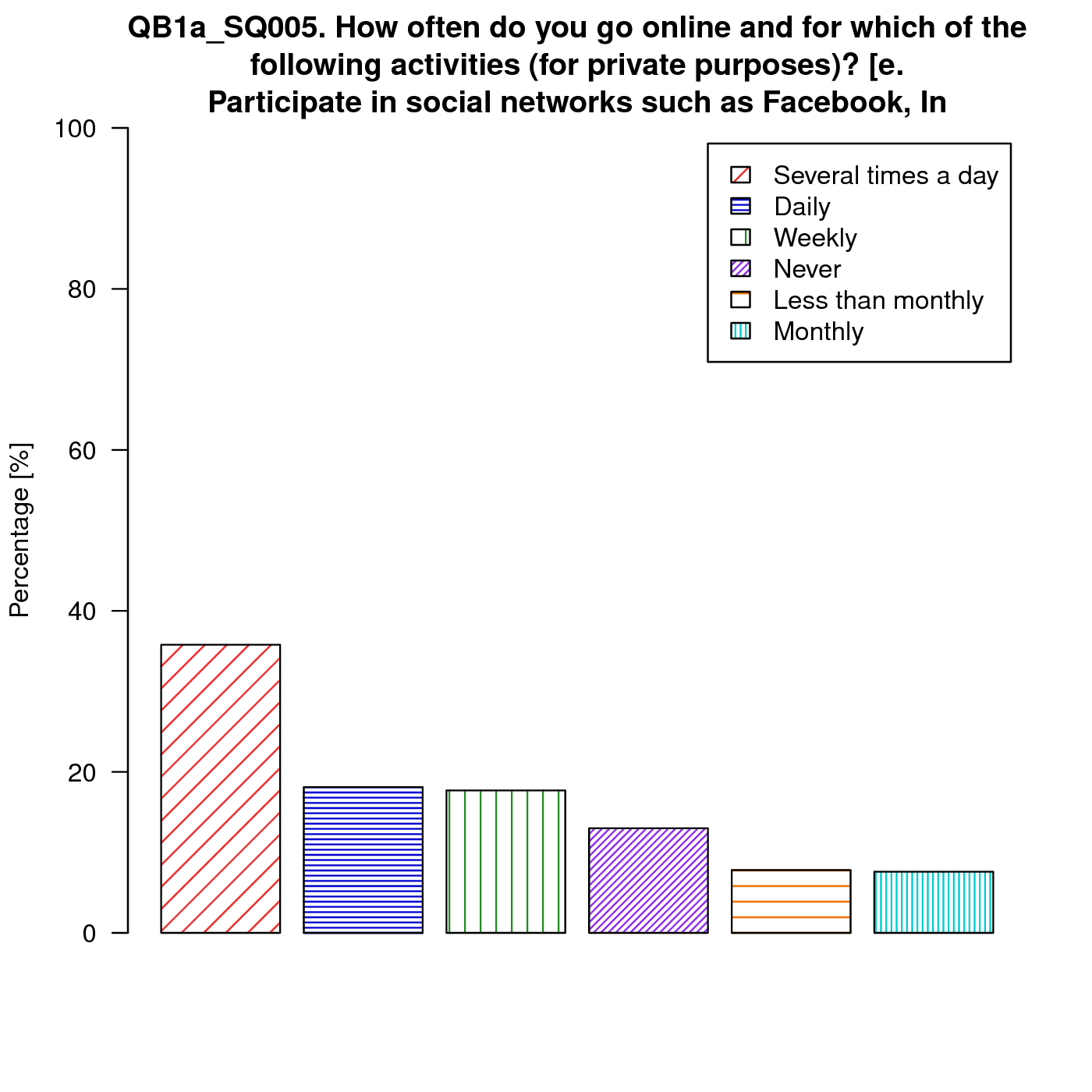 QB1a_SQ005. How often do you go online and for which of the following activities (for private purposes)? [e. Participate in social networks such as Facebook, In

Several times a day
Daily
Weekly
Never
Less than monthly
Monthly

Percentage [%]

100
80
60
40
20
0